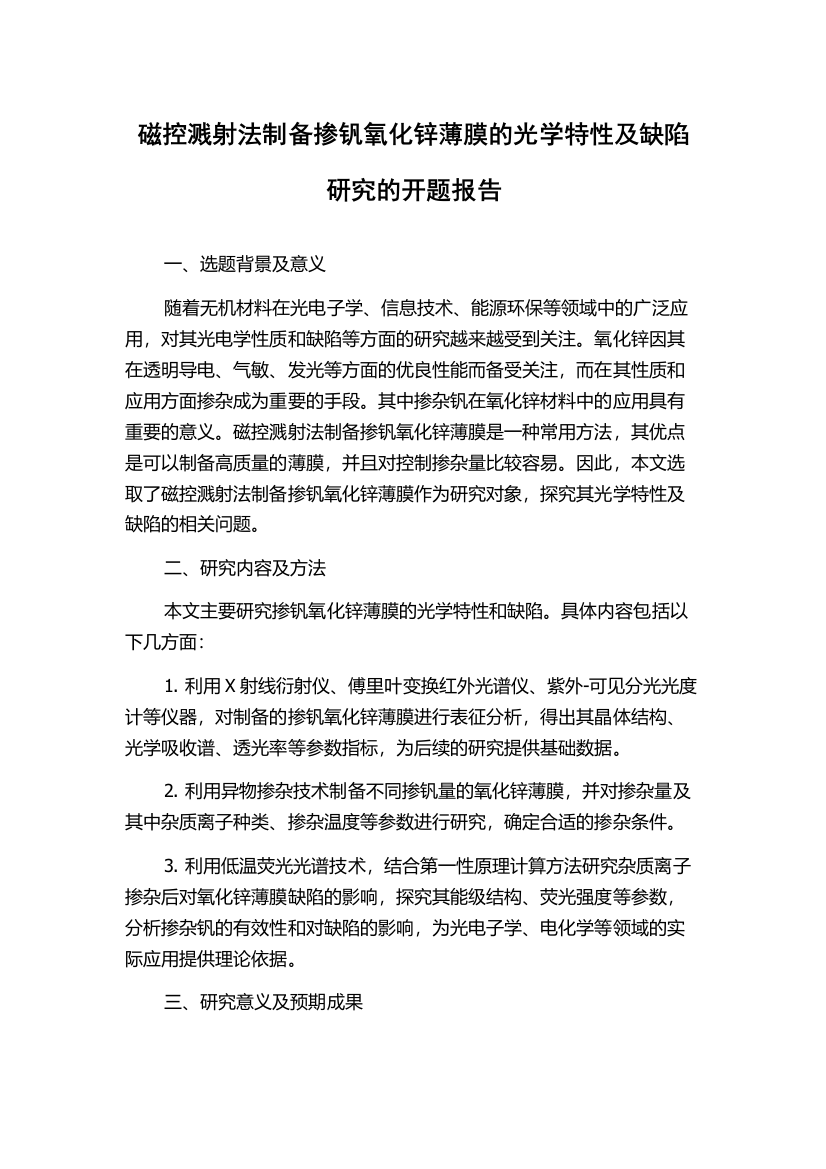 磁控溅射法制备掺钒氧化锌薄膜的光学特性及缺陷研究的开题报告

一、选题背景及意义

随着无机材料在光电子学、信息技术、能源环保等领域中的广泛应用，对其光电学性质和缺陷等方面的研究越来越受到关注。氧化锌因其在透明导电、气敏、发光等方面的优良性能而备受关注，而在其性质和应用方面掺杂成为重要的手段。其中掺杂钒在氧化锌材料中的应用具有重要的意义。磁控溅射法制备掺钒氧化锌薄膜是一种常用方法，其优点是可以制备高质量的薄膜，并且对控制掺杂量比较容易。因此，本文选取了磁控溅射法制备掺钒氧化锌薄膜作为研究对象，探究其光学特性及缺陷的相关问题。

二、研究内容及方法

本文主要研究掺钒氧化锌薄膜的光学特性和缺陷。具体内容包括以下几方面：

1. 利用 X 射线衍射仪、傅里叶变换红外光谱仪、紫外-可见分光光度计等仪器，对制备的掺钒氧化锌薄膜进行表征分析，得出其晶体结构、光学吸收谱、透光率等参数指标，为后续的研究提供基础数据。

2. 利用异物掺杂技术制备不同掺钒量的氧化锌薄膜，并对掺杂量及其中杂质离子种类、掺杂温度等参数进行研究，确定合适的掺杂条件。

3. 利用低温荧光光谱技术，结合第一性原理计算方法研究杂质离子掺杂后对氧化锌薄膜缺陷的影响，探究其能级结构、荧光强度等参数，分析掺杂钒的有效性和对缺陷的影响，为光电子学、电化学等领域的实际应用提供理论依据。

三、研究意义及预期成果